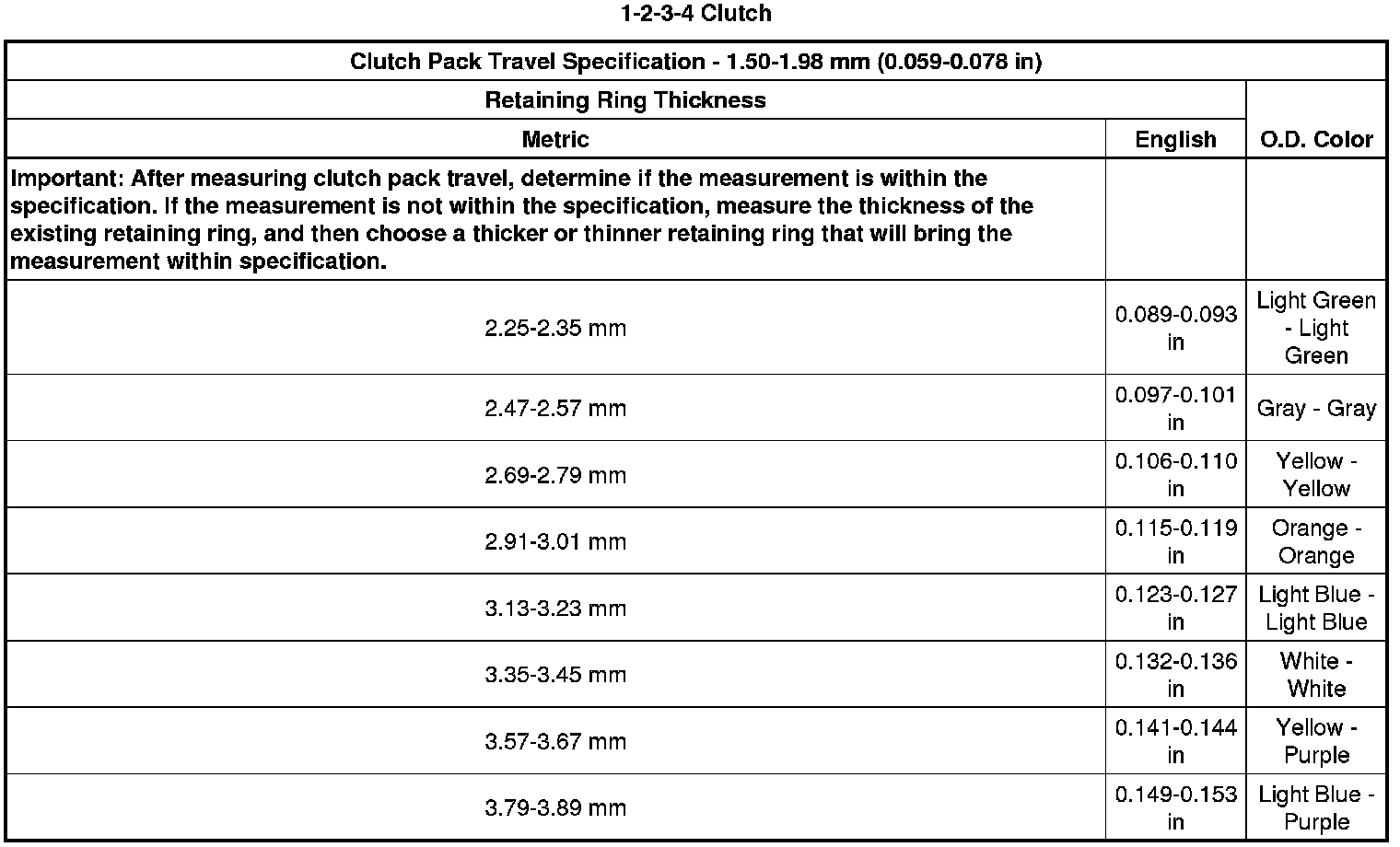 1-2-3-4 Clutch

| Clutch Pack Travel Specification - 1.50-1.98 mm (0.059-0.078 in) | | |
|---|---|---|
| Retaining Ring Thickness | | O.D. Color |
| Metric | English | |
| Important: After measuring clutch pack travel, determine if the measurement is within the specification. If the measurement is not within the specification, measure the thickness of the existing retaining ring, and then choose a thicker or thinner retaining ring that will bring the measurement within specification. | | |
| 2.25-2.35 mm | 0.089-0.093 in | Light Green - Light Green |
| 2.47-2.57 mm | 0.097-0.101 in | Gray - Gray |
| 2.69-2.79 mm | 0.106-0.110 in | Yellow - Yellow |
| 2.91-3.01 mm | 0.115-0.119 in | Orange - Orange |
| 3.13-3.23 mm | 0.123-0.127 in | Light Blue - Light Blue |
| 3.35-3.45 mm | 0.132-0.136 in | White - White |
| 3.57-3.67 mm | 0.141-0.144 in | Yellow - Purple |
| 3.79-3.89 mm | 0.149-0.153 in | Light Blue - Purple |